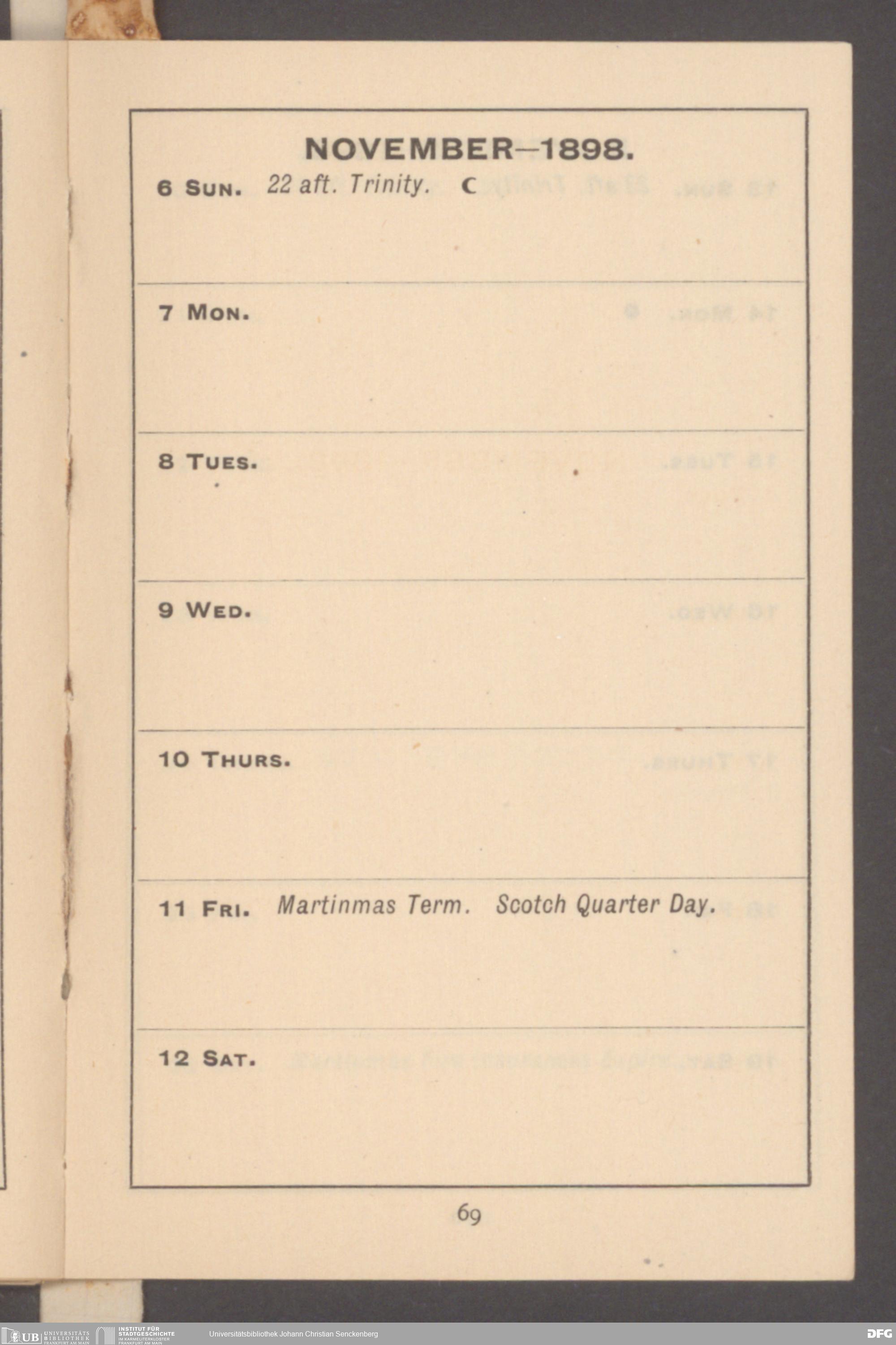 NOVEMBER—1898.

6 SUN. 22 aft. Trinity. ☾

7 MON.

8 TUES.

9 WED.

10 THURS.

11 FRI. Martinmas Term. Scotch Quarter Day.

12 SAT.

69

UB UNIVERSITÄTS BIBLIOTHEK FRANKFURT AM MAIN INSTITUT FÜR STADTGESCHICHTE IM KARMELITERKLOSTER FRANKFURT AM MAIN Universitätsbibliothek Johann Christian Senckenberg DFG